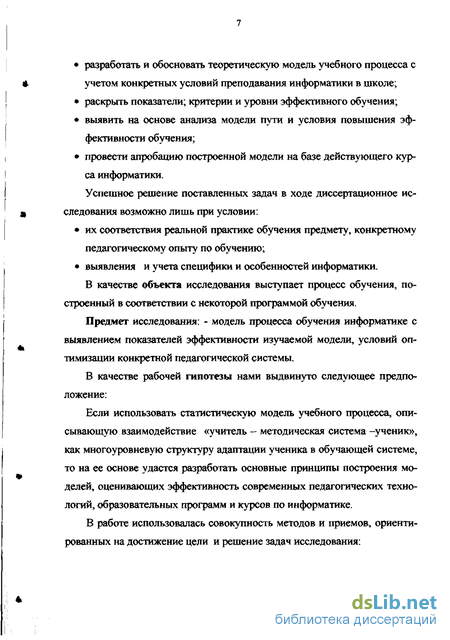 7

• разработать и обосновать теоретическую модель учебного процесса с учетом конкретных условий преподавания информатики в школе;

• раскрыть показатели; критерии и уровни эффективного обучения;

• выявить на основе анализа модели пути и условия повышения эффективности обучения;

• провести апробацию построенной модели на базе действующего курса информатики.

Успешное решение поставленных задач в ходе диссертационное исследования возможно лишь при условии:

• их соответствия реальной практике обучения предмету, конкретному педагогическому опыту по обучению;

• выявления и учета специфики и особенностей информатики.

В качестве объекта исследования выступает процесс обучения, построенный в соответствии с некоторой программой обучения.

Предмет исследования: - модель процесса обучения информатике с выявлением показателей эффективности изучаемой модели, условий оптимизации конкретной педагогической системы.

В качестве рабочей гипотезы нами выдвинуто следующее предположение:

Если использовать статистическую модель учебного процесса, описывающую взаимодействие «учитель – методическая система –ученик», как многоуровневую структуру адаптации ученика в обучающей системе, то на ее основе удастся разработать основные принципы построения моделей, оценивающих эффективность современных педагогических технологий, образовательных программ и курсов по информатике.

В работе использовалась совокупность методов и приемов, ориентированных на достижение цели и решение задач исследования:

dsLib.net
библиотека диссертаций